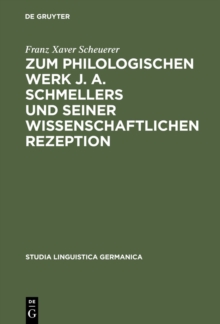 DE GRUYTER

Franz Xaver Scheuerer

ZUM PHILOLOGISCHEN WERK J. A. SCHMELLERS UND SEINER WISSENSCHAFTLICHEN REZEPTION

STUDIA LINGUISTICA GERMANICA

DE G